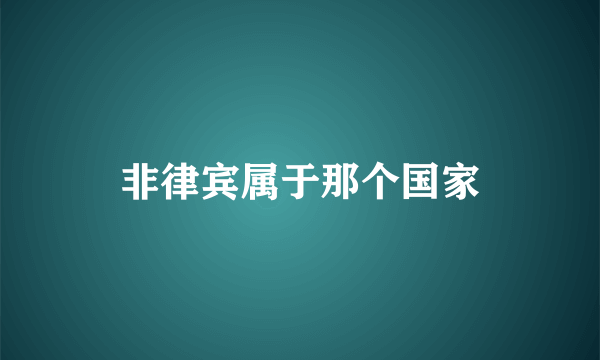 非律宾属于那个国家